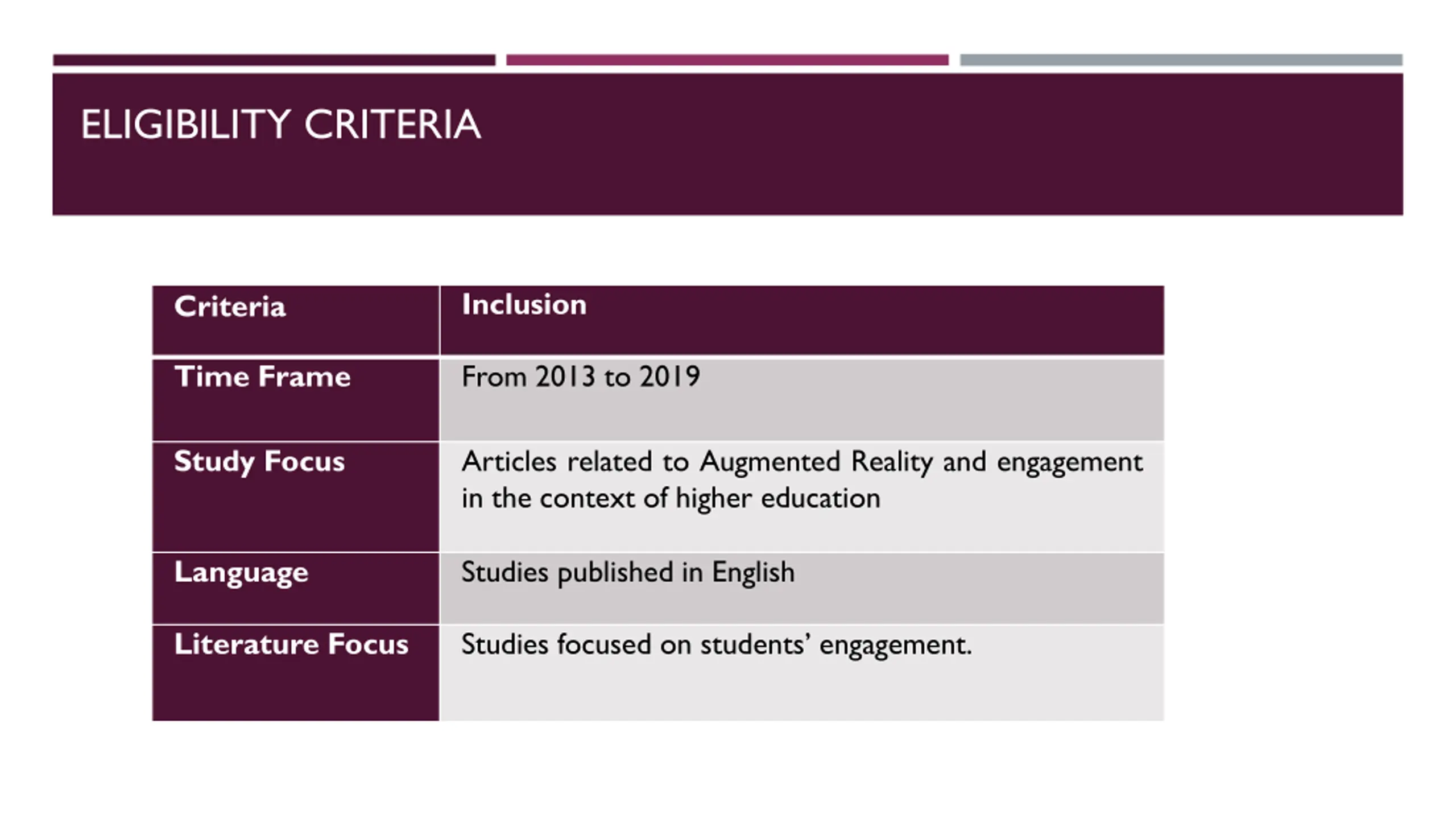 ELIGIBILITY CRITERIA

| Criteria | Inclusion |
|---|---|
| Time Frame | From 2013 to 2019 |
| Study Focus | Articles related to Augmented Reality and engagement in the context of higher education |
| Language | Studies published in English |
| Literature Focus | Studies focused on students’ engagement. |